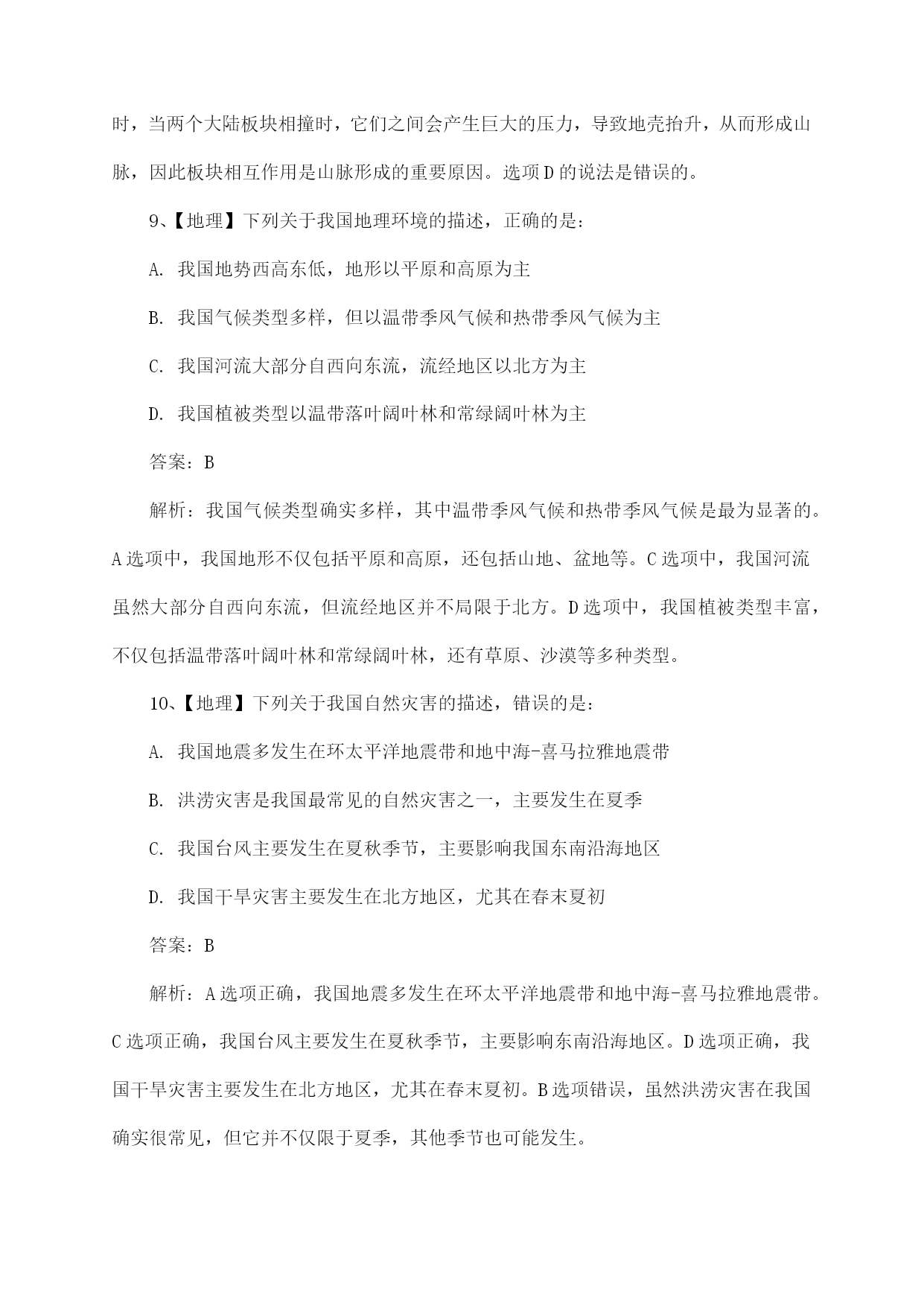 时，当两个大陆板块相撞时，它们之间会产生巨大的压力，导致地壳抬升，从而形成山脉，因此板块相互作用是山脉形成的重要原因。选项D的说法是错误的。

9、【地理】下列关于我国地理环境的描述，正确的是：

A. 我国地势西高东低，地形以平原和高原为主

B. 我国气候类型多样，但以温带季风气候和热带季风气候为主

C. 我国河流大部分自西向东流，流经地区以北方为主

D. 我国植被类型以温带落叶阔叶林和常绿阔叶林为主

答案：B

解析：我国气候类型确实多样，其中温带季风气候和热带季风气候是最为显著的。A选项中，我国地形不仅包括平原和高原，还包括山地、盆地等。C选项中，我国河流虽然大部分自西向东流，但流经地区并不局限于北方。D选项中，我国植被类型丰富，不仅包括温带落叶阔叶林和常绿阔叶林，还有草原、沙漠等多种类型。

10、【地理】下列关于我国自然灾害的描述，错误的是：

A. 我国地震多发生在环太平洋地震带和地中海-喜马拉雅地震带

B. 洪涝灾害是我国最常见的自然灾害之一，主要发生在夏季

C. 我国台风主要发生在夏秋季节，主要影响我国东南沿海地区

D. 我国干旱灾害主要发生在北方地区，尤其在春末夏初

答案：B

解析：A选项正确，我国地震多发生在环太平洋地震带和地中海-喜马拉雅地震带。C选项正确，我国台风主要发生在夏秋季节，主要影响东南沿海地区。D选项正确，我国干旱灾害主要发生在北方地区，尤其在春末夏初。B选项错误，虽然洪涝灾害在我国确实很常见，但它并不仅限于夏季，其他季节也可能发生。